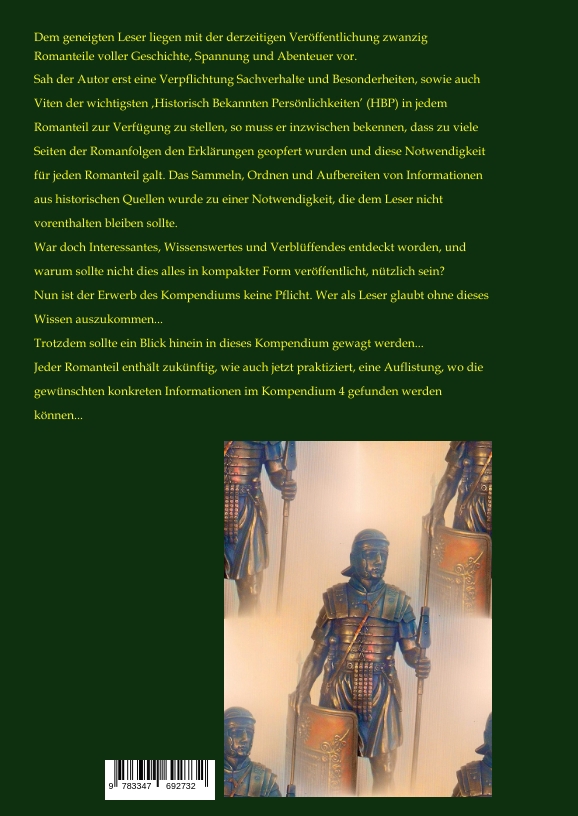 Dem geneigten Leser liegen mit der derzeitigen Veröffentlichung zwanzig Romanteile voller Geschichte, Spannung und Abenteuer vor.

Sah der Autor erst eine Verpflichtung Sachverhalte und Besonderheiten, sowie auch Viten der wichtigsten ‚Historisch Bekannten Persönlichkeiten' (HBP) in jedem Romanteil zur Verfügung zu stellen, so muss er inzwischen bekennen, dass zu viele Seiten der Romanfolgen den Erklärungen geopfert wurden und diese Notwendigkeit für jeden Romanteil galt. Das Sammeln, Ordnen und Aufbereiten von Informationen aus historischen Quellen wurde zu einer Notwendigkeit, die dem Leser nicht vorenthalten bleiben sollte.

War doch Interessantes, Wissenswertes und Verblüffendes entdeckt worden, und warum sollte nicht dies alles in kompakter Form veröffentlicht, nützlich sein?

Nun ist der Erwerb des Kompendiums keine Pflicht. Wer als Leser glaubt ohne dieses Wissen auszukommen...

Trotzdem sollte ein Blick hinein in dieses Kompendium gewagt werden...

Jeder Romanteil enthält zukünftig, wie auch jetzt praktiziert, eine Auflistung, wo die gewünschten konkreten Informationen im Kompendium 4 gefunden werden können...

9 783347 692732